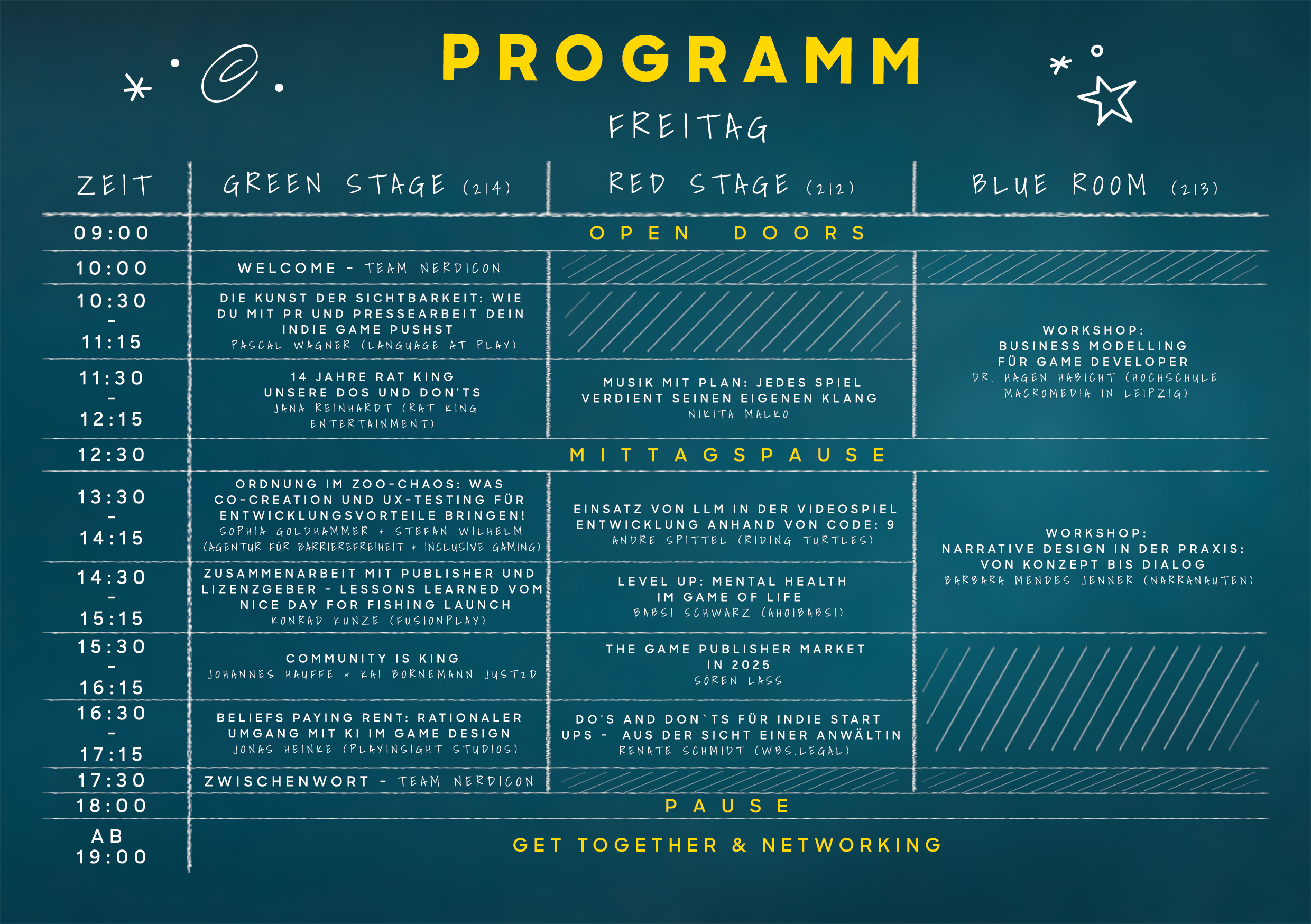 PROGRAMM

FREITAG

| ZEIT | GREEN STAGE (214) | RED STAGE (212) | BLUE ROOM (213) |
|---|---|---|---|
| 09:00 | OPEN DOORS | | |
| 10:00 | WELCOME - TEAM NERDICON | | |
| 10:30 - 11:15 | DIE KUNST DER SICHTBARKEIT: WIE DU MIT PR UND PRESSEARBEIT DEIN INDIE GAME PUSHST PASCAL WAGNER (LANGUAGE AT PLAY) | | WORKSHOP: BUSINESS MODELLING FÜR GAME DEVELOPER DR. HAGEN HABICHT (HOCHSCHULE MACROMEDIA IN LEIPZIG) |
| 11:30 - 12:15 | 14 JAHRE RAT KING UNSERE DOS UND DON'TS JANA REINHARDT (RAT KING ENTERTAINMENT) | MUSIK MIT PLAN: JEDES SPIEL VERDIENT SEINEN EIGENEN KLANG NIKITA MALKO | |
| 12:30 | MITTAGSPAUSE | | |
| 13:30 - 14:15 | ORDNUNG IM ZOO-CHAOS: WAS CO-CREATION UND UX-TESTING FÜR ENTWICKLUNGSVORTEILE BRINGEN! SOPHIA GOLDHAMMER + STEFAN WILHELM (AGENTUR FÜR BARRIEREFREIHEIT + INCLUSIVE GAMING) | EINSATZ VON LLM IN DER VIDEOSPIEL ENTWICKLUNG ANHAND VON CODE: 9 ANDRE SPITTEL (RIDING TURTLES) | WORKSHOP: NARRATIVE DESIGN IN DER PRAXIS: VON KONZEPT BIS DIALOG BARBARA MENDES JENNER (NARRANAUTEN) |
| 14:30 - 15:15 | ZUSAMMENARBEIT MIT PUBLISHER UND LIZENZGEBER - LESSONS LEARNED VOM NICE DAY FOR FISHING LAUNCH KONRAD KUNZE (FUSIONPLAY) | LEVEL UP: MENTAL HEALTH IM GAME OF LIFE BABSI SCHWARZ (AHOIBABSI) | |
| 15:30 - 16:15 | COMMUNITY IS KING JOHANNES HAUFFE + KAI BORNEMANN JUST2D | THE GAME PUBLISHER MARKET IN 2025 SÖREN LASS | |
| 16:30 - 17:15 | BELIEFS PAYING RENT: RATIONALER UMGANG MIT KI IM GAME DESIGN JONAS HEINKE (PLAYINSIGHT STUDIOS) | DO'S AND DON`TS FÜR INDIE START UPS - AUS DER SICHT EINER ANWÄLTIN RENATE SCHMIDT (WBS.LEGAL) | |
| 17:30 | ZWISCHENWORT - TEAM NERDICON | | |
| 18:00 | PAUSE | | |
| AB 19:00 | GET TOGETHER & NETWORKING | | |